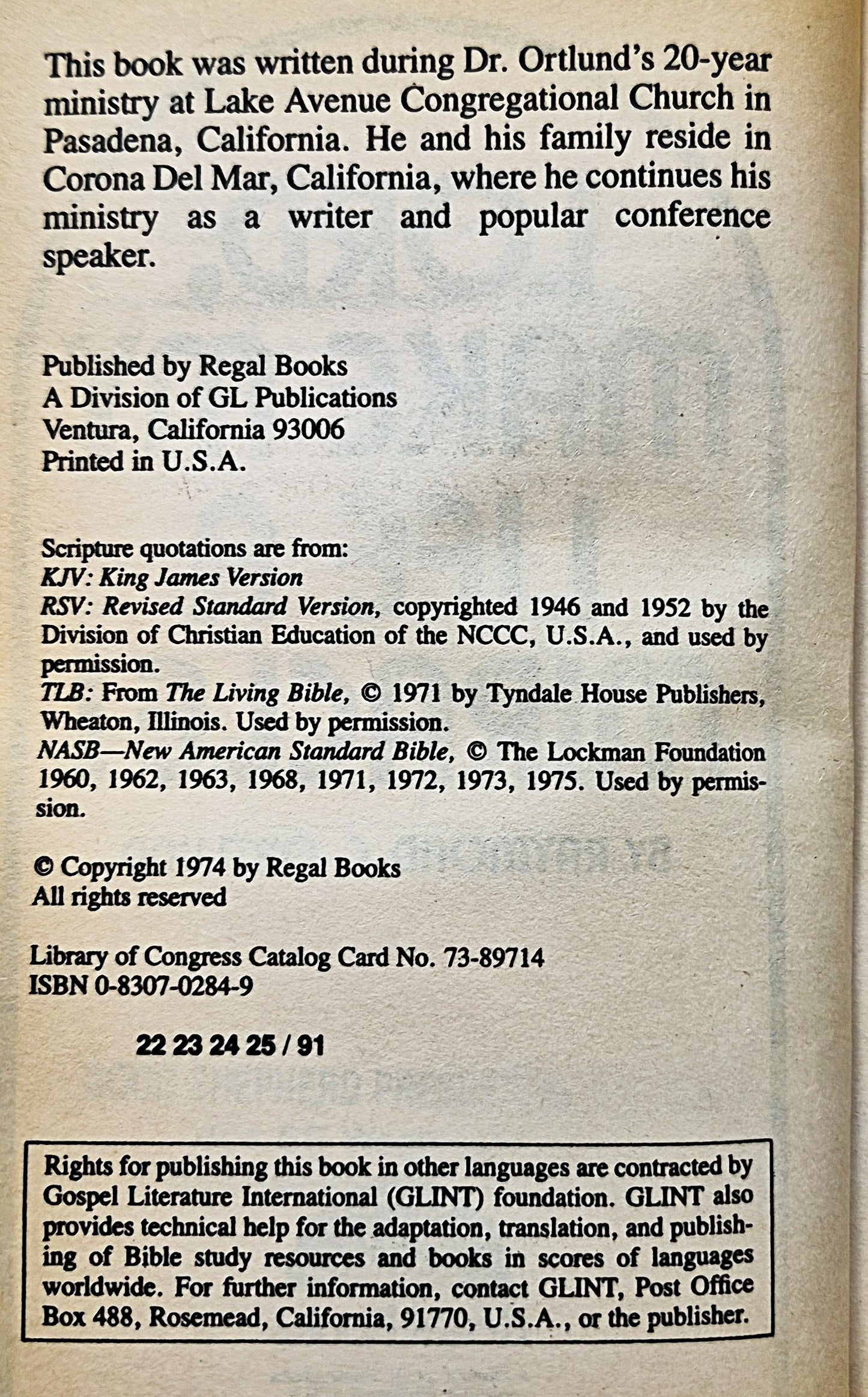 This book was written during Dr. Ortlund's 20-year ministry at Lake Avenue Congregational Church in Pasadena, California. He and his family reside in Corona Del Mar, California, where he continues his ministry as a writer and popular conference speaker.

Published by Regal Books
A Division of GL Publications
Ventura, California 93006
Printed in U.S.A.

Scripture quotations are from:
KJV: King James Version
RSV: Revised Standard Version, copyrighted 1946 and 1952 by the Division of Christian Education of the NCCC, U.S.A., and used by permission.
TLB: From The Living Bible, © 1971 by Tyndale House Publishers, Wheaton, Illinois. Used by permission.
NASB—New American Standard Bible, © The Lockman Foundation 1960, 1962, 1963, 1968, 1971, 1972, 1973, 1975. Used by permission.

© Copyright 1974 by Regal Books
All rights reserved

Library of Congress Catalog Card No. 73-89714
ISBN 0-8307-0284-9

22 23 24 25 / 91

Rights for publishing this book in other languages are contracted by Gospel Literature International (GLINT) foundation. GLINT also provides technical help for the adaptation, translation, and publishing of Bible study resources and books in scores of languages worldwide. For further information, contact GLINT, Post Office Box 488, Rosemead, California, 91770, U.S.A., or the publisher.